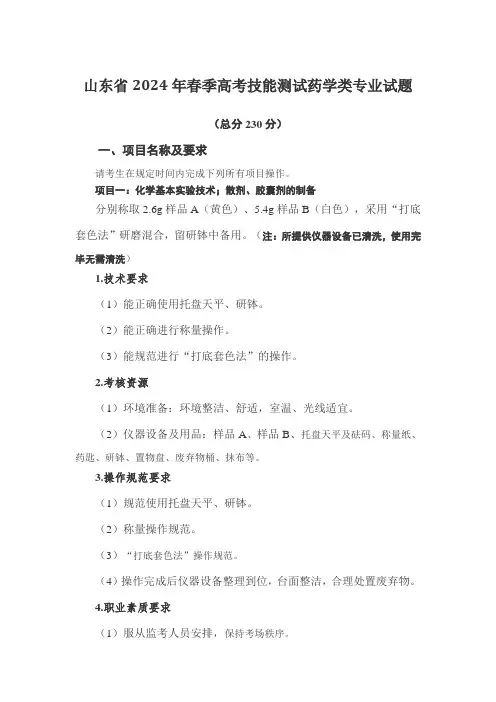 山东省 2024 年春季高考技能测试药学类专业试题

（总分 230 分）

一、项目名称及要求

请考生在规定时间内完成下列所有项目操作。

项目一：化学基本实验技术；散剂、胶囊剂的制备

分别称取 2.6g 样品 A（黄色）、5.4g 样品 B（白色），采用“打底套色法”研磨混合，留研钵中备用。（注：所提供仪器设备已清洗，使用完毕无需清洗）

1.技术要求

（1）能正确使用托盘天平、研钵。

（2）能正确进行称量操作。

（3）能规范进行“打底套色法”的操作。

2.考核资源

（1）环境准备：环境整洁、舒适，室温、光线适宜。

（2）仪器设备及用品：样品 A、样品 B、托盘天平及砝码、称量纸、药匙、研钵、置物盘、废弃物桶、抹布等。

3.操作规范要求

（1）规范使用托盘天平、研钵。

（2）称量操作规范。

（3）“打底套色法”操作规范。

（4）操作完成后仪器设备整理到位，台面整洁，合理处置废弃物。

4.职业素质要求

（1）服从监考人员安排，保持考场秩序。